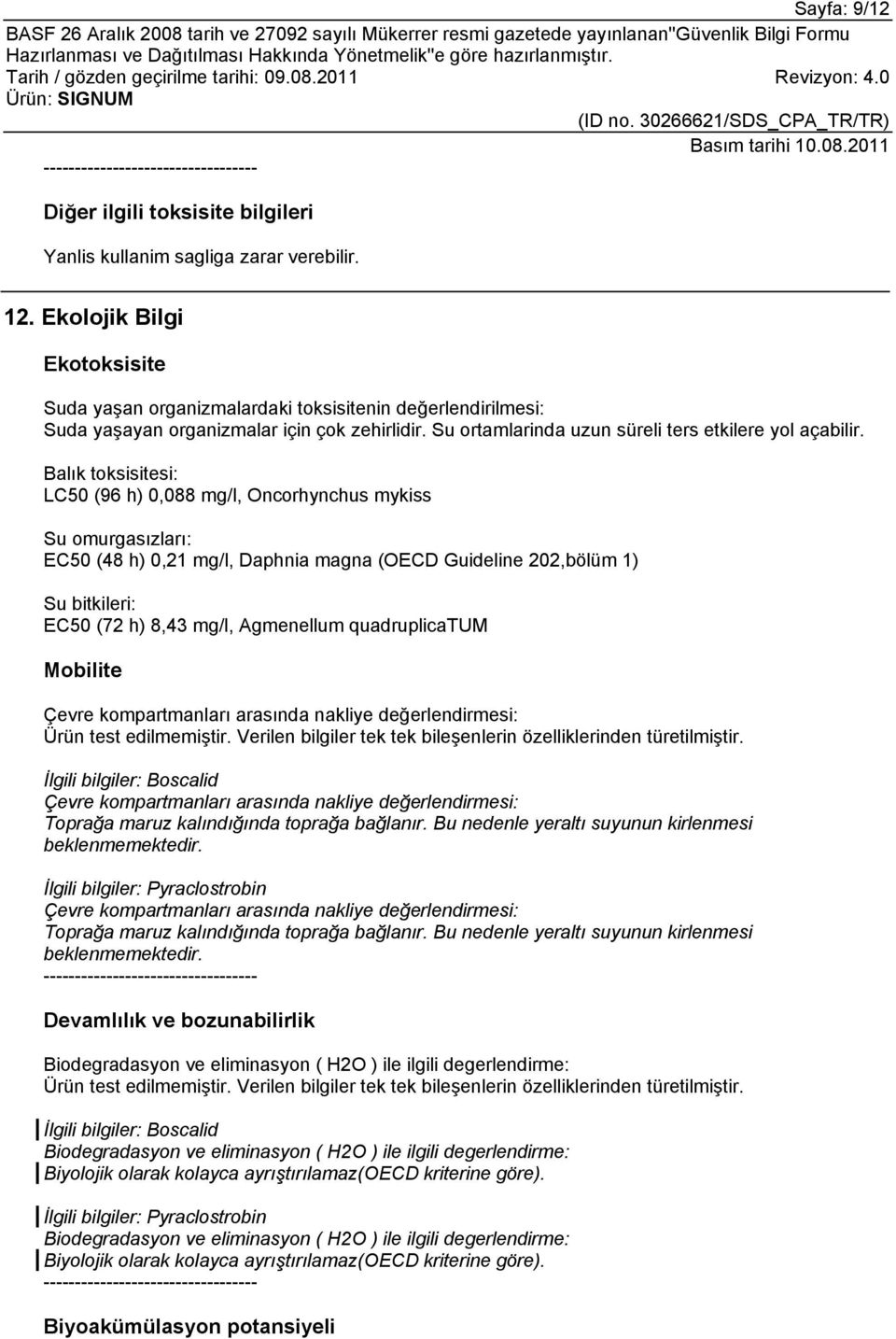 Sayfa: 9/12

BASF 26 Aralık 2008 tarih ve 27092 sayılı Mükerrer resmi gazetede yayınlanan"Güvenlik Bilgi Formu Hazırlanması ve Dağıtılması Hakkında Yönetmelik"e göre hazırlanmıştır.

Tarih / gözden geçirilme tarihi: 09.08.2011 Revizyon: 4.0

Ürün: SIGNUM

(ID no. 30266621/SDS_CPA_TR/TR)

Basım tarihi 10.08.2011

----------------------------------

Diğer ilgili toksisite bilgileri

Yanlis kullanim sagliga zarar verebilir.

12. Ekolojik Bilgi

Ekotoksisite

Suda yaşan organizmalardaki toksisitenin değerlendirilmesi:
Suda yaşayan organizmalar için çok zehirlidir. Su ortamlarinda uzun süreli ters etkilere yol açabilir.

Balık toksisitesi:
LC50 (96 h) 0,088 mg/l, Oncorhynchus mykiss

Su omurgasızları:
EC50 (48 h) 0,21 mg/l, Daphnia magna (OECD Guideline 202,bölüm 1)

Su bitkileri:
EC50 (72 h) 8,43 mg/l, Agmenellum quadruplicaTUM

Mobilite

Çevre kompartmanları arasında nakliye değerlendirmesi:
Ürün test edilmemiştir. Verilen bilgiler tek tek bileşenlerin özelliklerinden türetilmiştir.

İlgili bilgiler: Boscalid
Çevre kompartmanları arasında nakliye değerlendirmesi:
Toprağa maruz kalındığında toprağa bağlanır. Bu nedenle yeraltı suyunun kirlenmesi beklenmemektedir.

İlgili bilgiler: Pyraclostrobin
Çevre kompartmanları arasında nakliye değerlendirmesi:
Toprağa maruz kalındığında toprağa bağlanır. Bu nedenle yeraltı suyunun kirlenmesi beklenmemektedir.
----------------------------------

Devamlılık ve bozunabilirlik

Biodegradasyon ve eliminasyon ( H2O ) ile ilgili degerlendirme:
Ürün test edilmemiştir. Verilen bilgiler tek tek bileşenlerin özelliklerinden türetilmiştir.

İlgili bilgiler: Boscalid
Biodegradasyon ve eliminasyon ( H2O ) ile ilgili degerlendirme:
Biyolojik olarak kolayca ayrıştırılamaz(OECD kriterine göre).

İlgili bilgiler: Pyraclostrobin
Biodegradasyon ve eliminasyon ( H2O ) ile ilgili degerlendirme:
Biyolojik olarak kolayca ayrıştırılamaz(OECD kriterine göre).
----------------------------------

Biyoakümülasyon potansiyeli